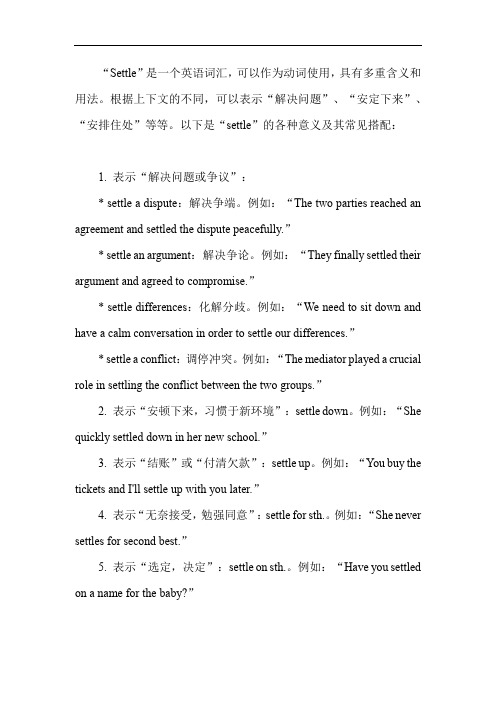 “Settle”是一个英语词汇，可以作为动词使用，具有多重含义和用法。根据上下文的不同，可以表示“解决问题”、“安定下来”、“安排住处”等等。以下是“settle”的各种意义及其常见搭配：

1. 表示“解决问题或争议”：

* settle a dispute：解决争端。例如：“The two parties reached an agreement and settled the dispute peacefully.”

* settle an argument：解决争论。例如：“They finally settled their argument and agreed to compromise.”

* settle differences：化解分歧。例如：“We need to sit down and have a calm conversation in order to settle our differences.”

* settle a conflict：调停冲突。例如：“The mediator played a crucial role in settling the conflict between the two groups.”

2. 表示“安顿下来，习惯于新环境”：settle down。例如：“She quickly settled down in her new school.”

3. 表示“结账”或“付清欠款”：settle up。例如：“You buy the tickets and I'll settle up with you later.”

4. 表示“无奈接受，勉强同意”：settle for sth.。例如：“She never settles for second best.”

5. 表示“选定，决定”：settle on sth.。例如：“Have you settled on a name for the baby?”